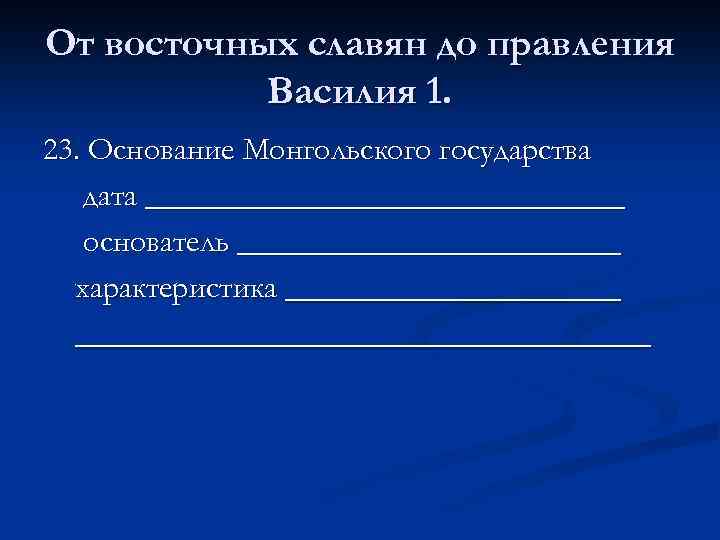 От восточных славян до правления Василия 1.

23. Основание Монгольского государства

дата ____

основатель ____

характеристика ____

____